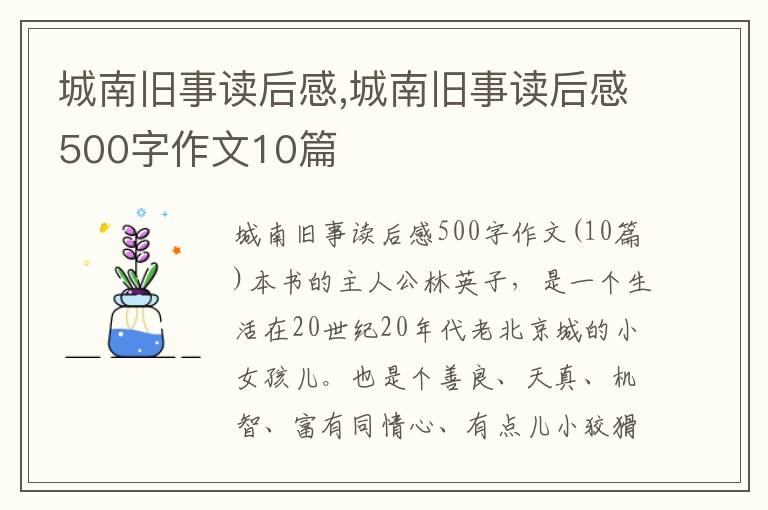 城南旧事读后感,城南旧事读后感500字作文10篇

城南旧事读后感500字作文(10篇)本书的主人公林英子，是一个生活在20世纪20年代老北京城的小女孩儿。也是个善良、天真、机智、富有同情心、有点儿小狡猾